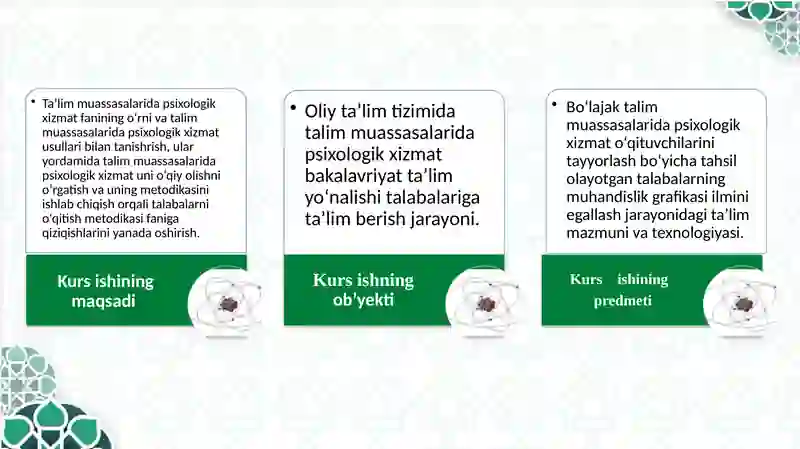 • Ta'lim muassasalarida psixologik xizmat fanining o'rni va talim muassasalarida psixologik xizmat usullari bilan tanishrish, ular yordamida talim muassasalarida psixologik xizmat uni o'qiy olishni o'rgatish va uning metodikasini ishlab chiqish orqali talabalarni o'qitish metodikasi faniga qiziqishlarini yanada oshirish.

Kurs ishining maqsadi

• Oliy ta'lim tizimida talim muassasalarida psixologik xizmat bakalavriyat ta'lim yo'nalishi talabalariga ta'lim berish jarayoni.

Kurs ishning ob'yekti

• Bo'lajak talim muassasalarida psixologik xizmat o'qituvchilarini tayyorlash bo'yicha tahsil olayotgan talabalarning muhandislik grafikasi ilmini egallash jarayonidagi ta'lim mazmuni va texnologiyasi.

Kurs ishining predmeti